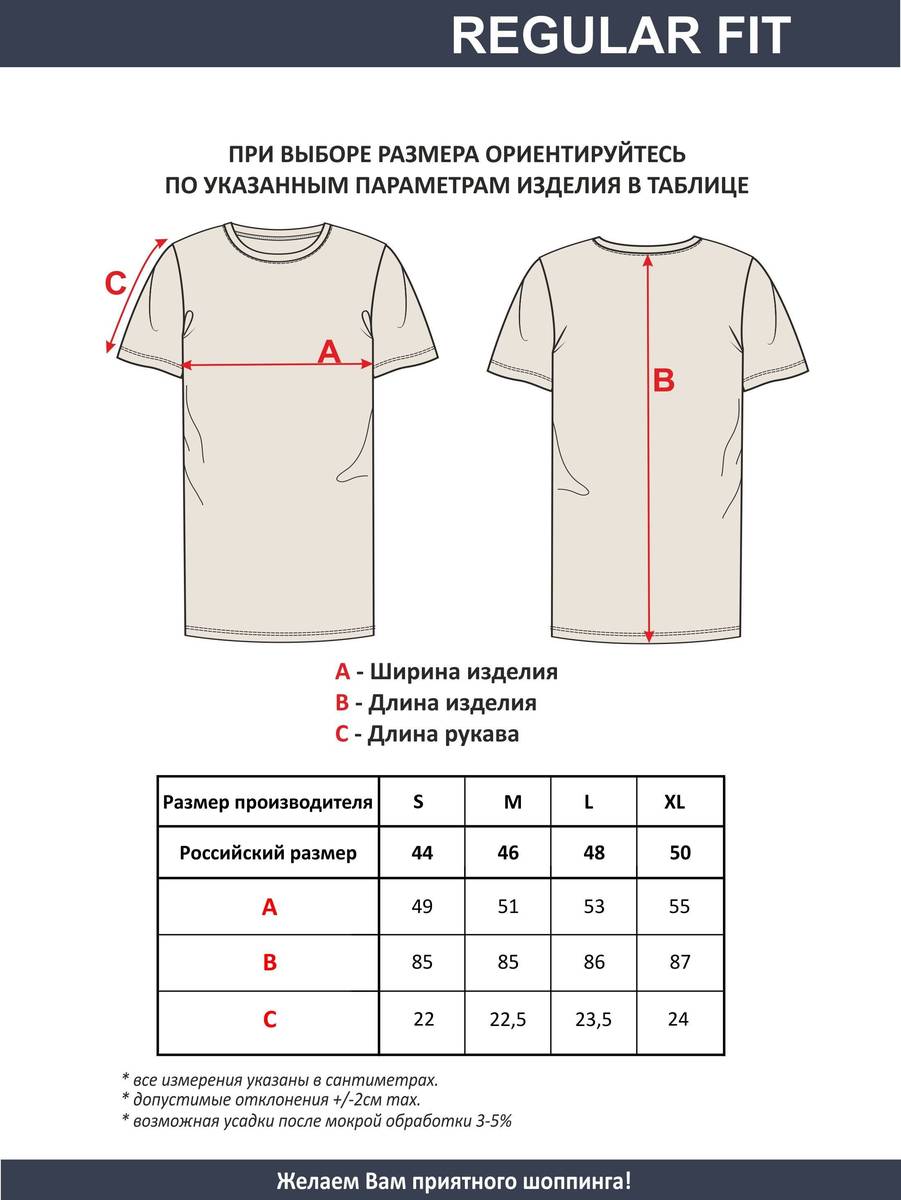 REGULAR FIT

ПРИ ВЫБОРЕ РАЗМЕРА ОРИЕНТИРУЙТЕСЬ
ПО УКАЗАННЫМ ПАРАМЕТРАМ ИЗДЕЛИЯ В ТАБЛИЦЕ

C

A

B

A - Ширина изделия
B - Длина изделия
C - Длина рукава

| Размер производителя | S | M | L | XL |
|---|---|---|---|---|
| Российский размер | 44 | 46 | 48 | 50 |
| A | 49 | 51 | 53 | 55 |
| B | 85 | 85 | 86 | 87 |
| C | 22 | 22,5 | 23,5 | 24 |

* все измерения указаны в сантиметрах.
* допустимые отклонения +/-2см max.
* возможная усадки после мокрой обработки 3-5%

Желаем Вам приятного шоппинга!